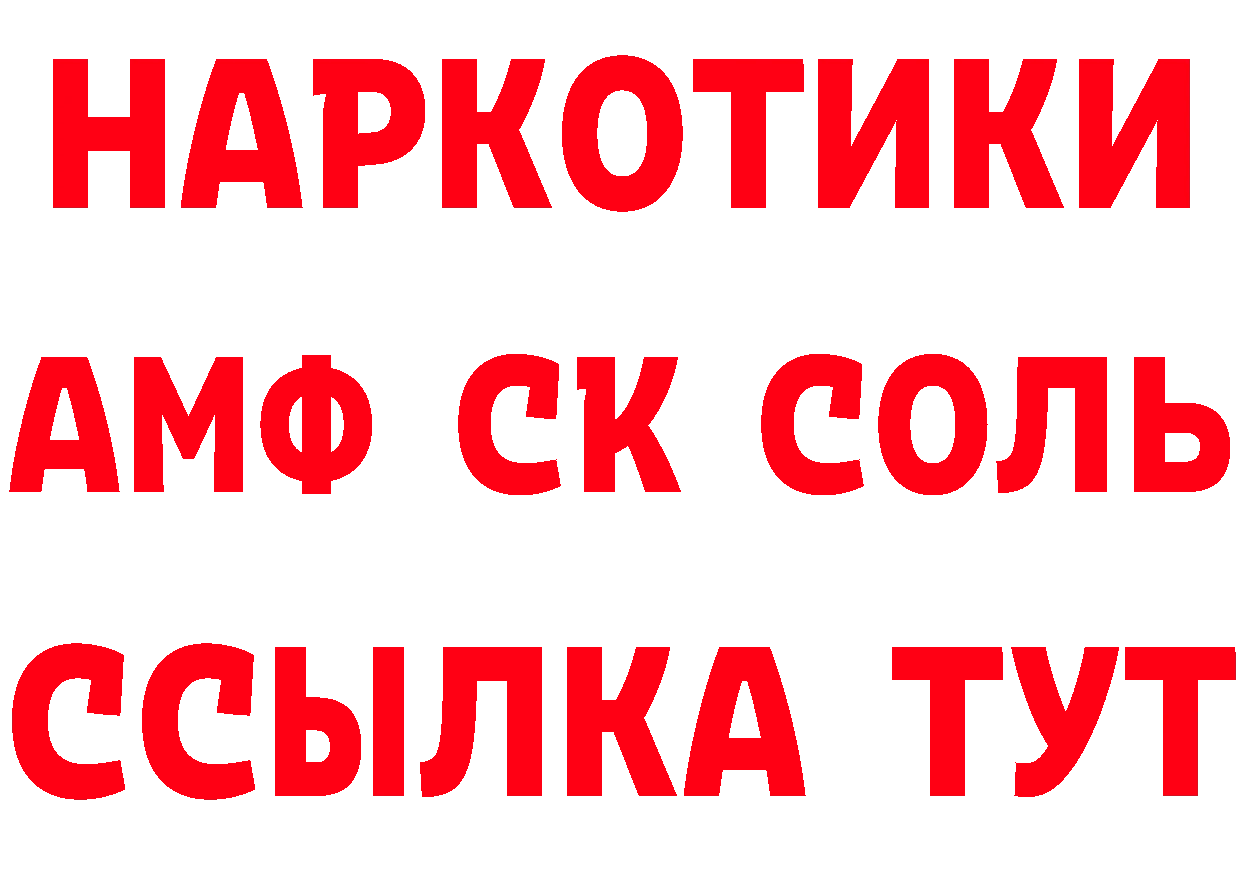 НАРКОТИКИ
АМФ СК СОЛЬ
ССЫЛКА ТУТ